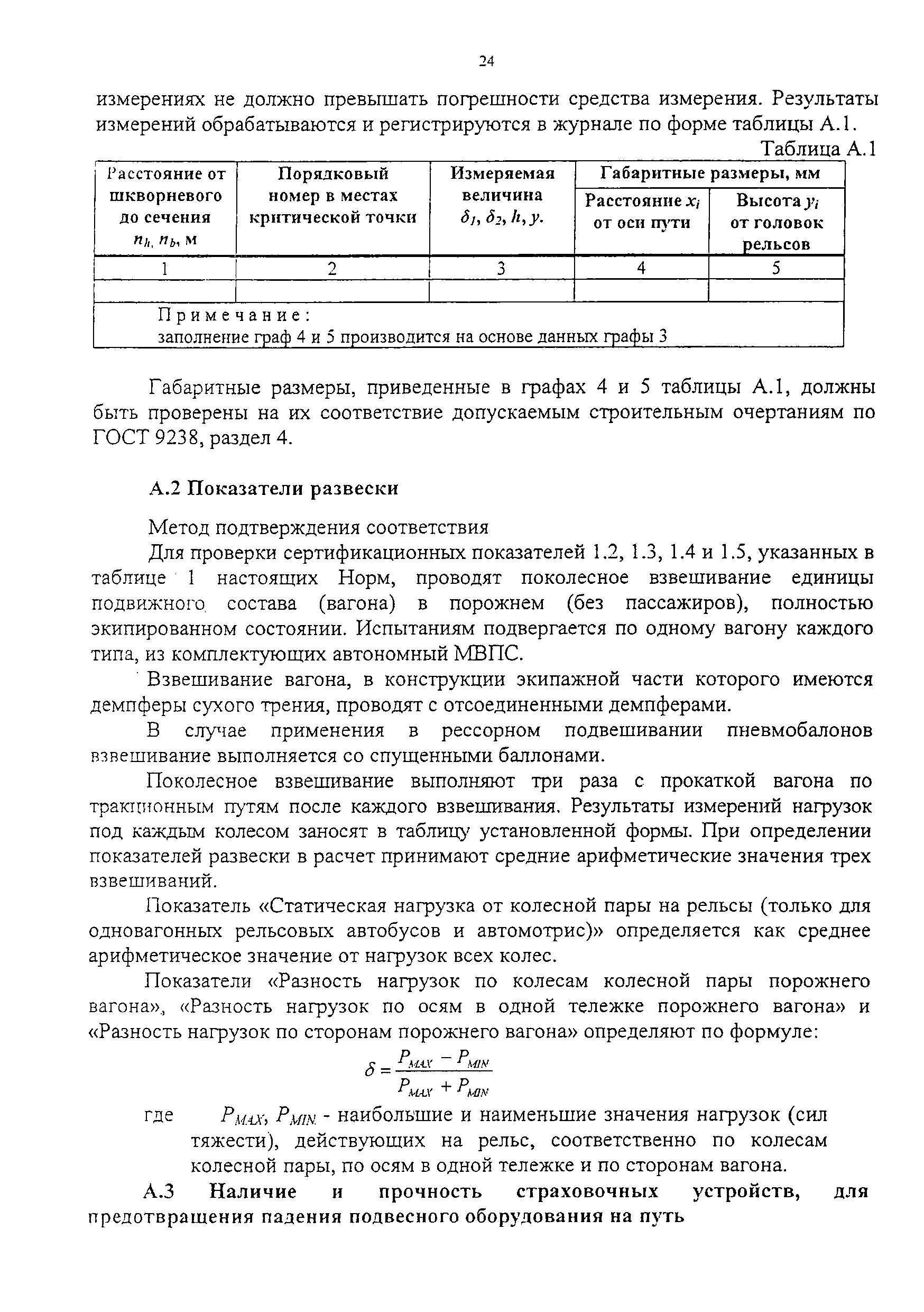 24

измерениях не должно превышать погрешности средства измерения. Результаты измерений обрабатываются и регистрируются в журнале по форме таблицы А.1.

Таблица А.1

| Расстояние от шкворневого до сечения $n_h$, $n_b$, м | Порядковый номер в местах критической точки | Измеряемая величина $\delta_1$, $\delta_2$, $h$, $y$. | Габаритные размеры, мм: Расстояние $x_i$ от оси пути | Габаритные размеры, мм: Высота $y_i$ от головок рельсов |
|---|---|---|---|---|
| 1 | 2 | 3 | 4 | 5 |
| | | | | |
| Примечание: заполнение граф 4 и 5 производится на основе данных графы 3 | | | | |

Габаритные размеры, приведенные в графах 4 и 5 таблицы А.1, должны быть проверены на их соответствие допускаемым строительным очертаниям по ГОСТ 9238, раздел 4.

А.2 Показатели развески

Метод подтверждения соответствия

Для проверки сертификационных показателей 1.2, 1.3, 1.4 и 1.5, указанных в таблице 1 настоящих Норм, проводят поколесное взвешивание единицы подвижного состава (вагона) в порожнем (без пассажиров), полностью экипированном состоянии. Испытаниям подвергается по одному вагону каждого типа, из комплектующих автономный МВПС.

Взвешивание вагона, в конструкции экипажной части которого имеются демпферы сухого трения, проводят с отсоединенными демпферами.

В случае применения в рессорном подвешивании пневмобалонов взвешивание выполняется со спущенными баллонами.

Поколесное взвешивание выполняют три раза с прокаткой вагона по тракционным путям после каждого взвешивания. Результаты измерений нагрузок под каждым колесом заносят в таблицу установленной формы. При определении показателей развески в расчет принимают средние арифметические значения трех взвешиваний.

Показатель «Статическая нагрузка от колесной пары на рельсы (только для одновагонных рельсовых автобусов и автомотрис)» определяется как среднее арифметическое значение от нагрузок всех колес.

Показатели «Разность нагрузок по колесам колесной пары порожнего вагона», «Разность нагрузок по осям в одной тележке порожнего вагона» и «Разность нагрузок по сторонам порожнего вагона» определяют по формуле:

$\delta = \frac{P_{MAX} - P_{MIN}}{P_{MAX} + P_{MIN}}$

где $P_{MAX}$, $P_{MIN}$ - наибольшие и наименьшие значения нагрузок (сил тяжести), действующих на рельс, соответственно по колесам колесной пары, по осям в одной тележке и по сторонам вагона.

А.3 Наличие и прочность страховочных устройств, для предотвращения падения подвесного оборудования на путь